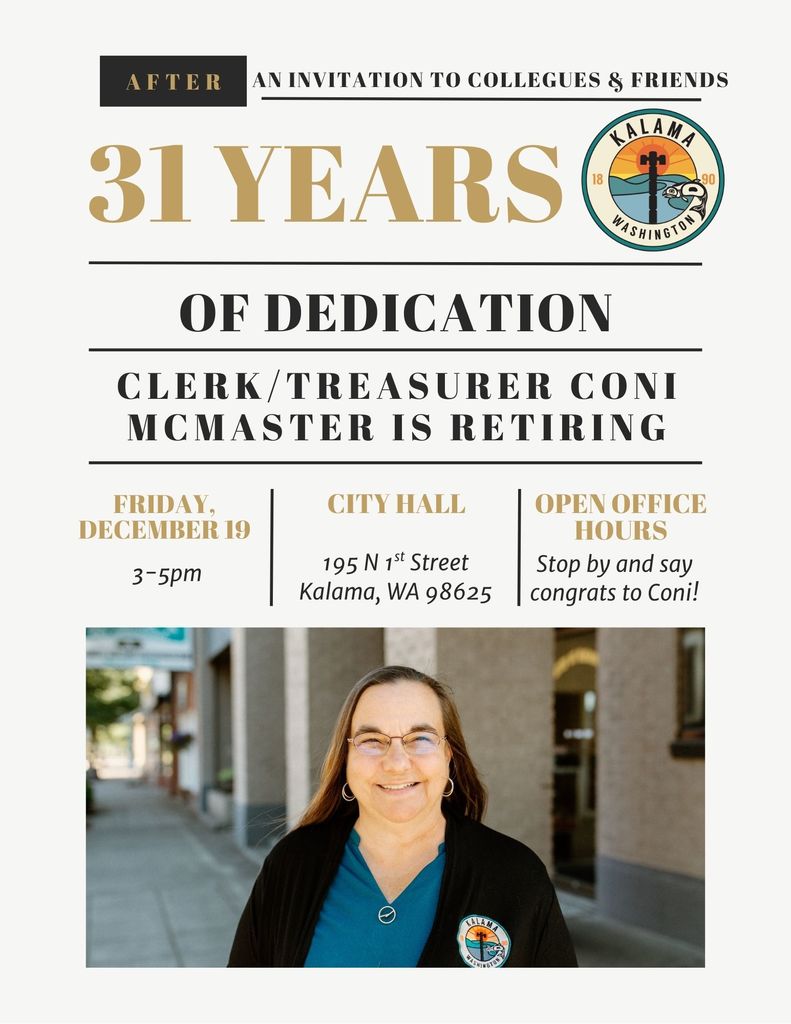 AFTER

AN INVITATION TO COLLEGUES & FRIENDS

31 YEARS

KALAMA
18 90
WASHINGTON

OF DEDICATION

CLERK/TREASURER CONI MCMASTER IS RETIRING

FRIDAY, DECEMBER 19

3-5pm

CITY HALL

195 N 1$^{st}$ Street
Kalama, WA 98625

OPEN OFFICE HOURS

Stop by and say congrats to Coni!

KALAMA
WASHINGTON